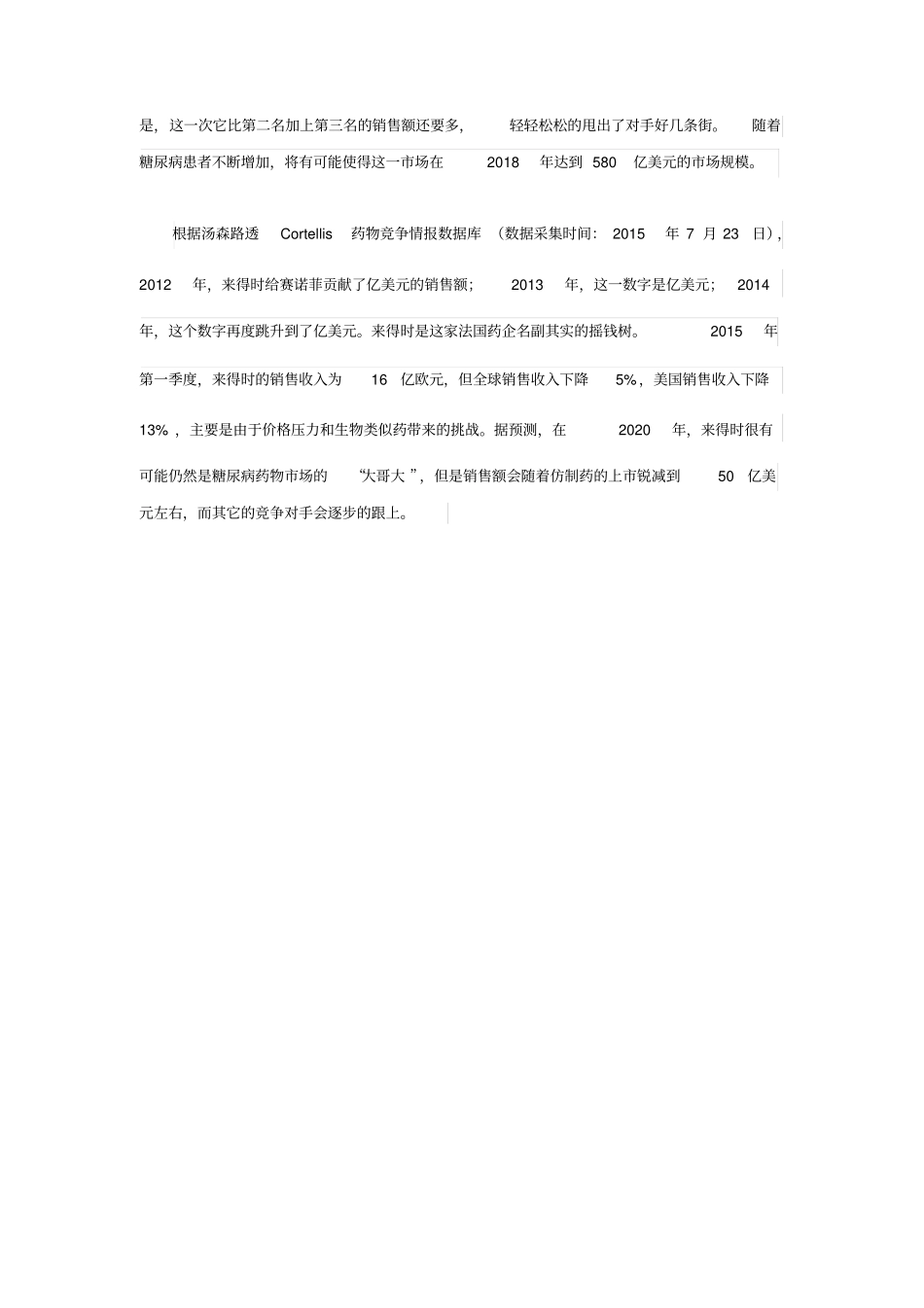 是，这一次它比第二名加上第三名的销售额还要多，轻轻松松的甩出了对手好几条街。随着糖尿病患者不断增加，将有可能使得这一市场在 2018 年达到 580 亿美元的市场规模。

根据汤森路透 Cortellis 药物竞争情报数据库（数据采集时间：2015 年 7 月 23 日），2012 年，来得时给赛诺菲贡献了亿美元的销售额；2013 年，这一数字是亿美元；2014 年，这个数字再度跳升到了亿美元。来得时是这家法国药企名副其实的摇钱树。2015 年第一季度，来得时的销售收入为 16 亿欧元，但全球销售收入下降 5%，美国销售收入下降 13%，主要是由于价格压力和生物类似药带来的挑战。据预测，在 2020 年，来得时很有可能仍然是糖尿病药物市场的“大哥大”，但是销售额会随着仿制药的上市锐减到 50 亿美元左右，而其它的竞争对手会逐步的跟上。